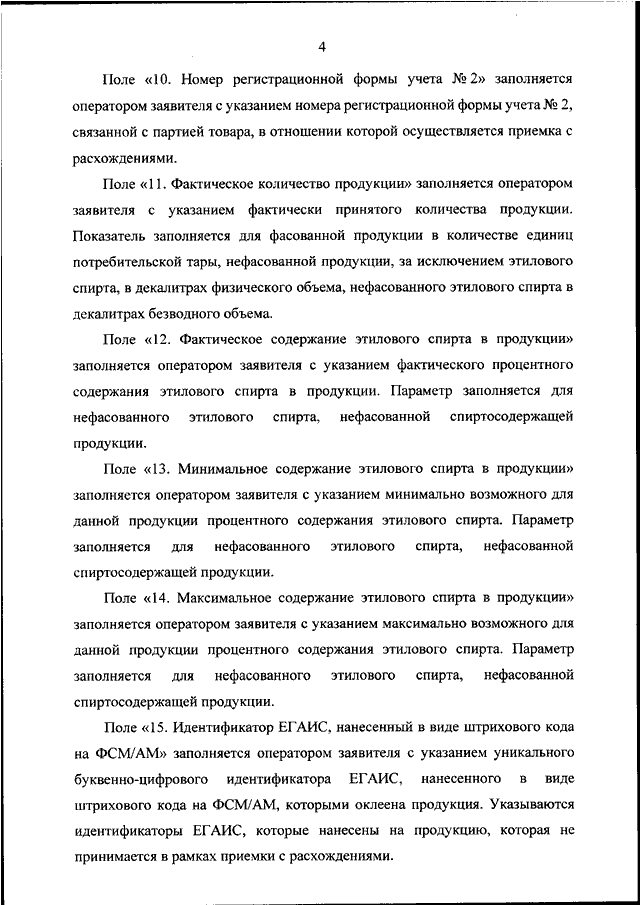 4

Поле «10. Номер регистрационной формы учета № 2» заполняется оператором заявителя с указанием номера регистрационной формы учета № 2, связанной с партией товара, в отношении которой осуществляется приемка с расхождениями.

Поле «11. Фактическое количество продукции» заполняется оператором заявителя с указанием фактически принятого количества продукции. Показатель заполняется для фасованной продукции в количестве единиц потребительской тары, нефасованной продукции, за исключением этилового спирта, в декалитрах физического объема, нефасованного этилового спирта в декалитрах безводного объема.

Поле «12. Фактическое содержание этилового спирта в продукции» заполняется оператором заявителя с указанием фактического процентного содержания этилового спирта в продукции. Параметр заполняется для нефасованного этилового спирта, нефасованной спиртосодержащей продукции.

Поле «13. Минимальное содержание этилового спирта в продукции» заполняется оператором заявителя с указанием минимально возможного для данной продукции процентного содержания этилового спирта. Параметр заполняется для нефасованного этилового спирта, нефасованной спиртосодержащей продукции.

Поле «14. Максимальное содержание этилового спирта в продукции» заполняется оператором заявителя с указанием максимально возможного для данной продукции процентного содержания этилового спирта. Параметр заполняется для нефасованного этилового спирта, нефасованной спиртосодержащей продукции.

Поле «15. Идентификатор ЕГАИС, нанесенный в виде штрихового кода на ФСМ/АМ» заполняется оператором заявителя с указанием уникального буквенно-цифрового идентификатора ЕГАИС, нанесенного в виде штрихового кода на ФСМ/АМ, которыми оклеена продукция. Указываются идентификаторы ЕГАИС, которые нанесены на продукцию, которая не принимается в рамках приемки с расхождениями.